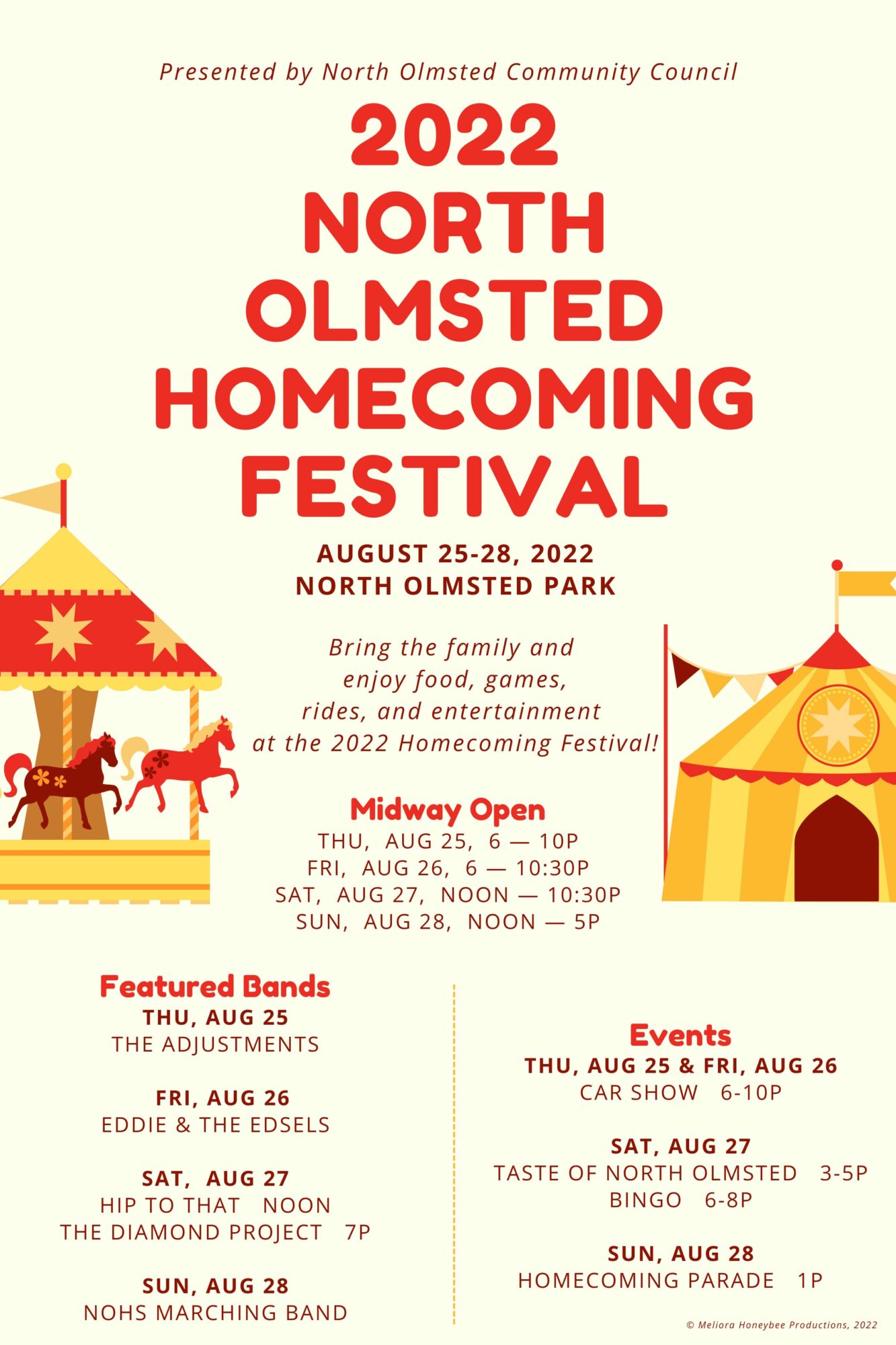 Presented by North Olmsted Community Council

2022 NORTH OLMSTED HOMECOMING FESTIVAL

AUGUST 25-28, 2022
NORTH OLMSTED PARK

Bring the family and enjoy food, games, rides, and entertainment at the 2022 Homecoming Festival!

Midway Open
THU, AUG 25, 6 — 10P
FRI, AUG 26, 6 — 10:30P
SAT, AUG 27, NOON — 10:30P
SUN, AUG 28, NOON — 5P

Featured Bands
THU, AUG 25
THE ADJUSTMENTS

FRI, AUG 26
EDDIE & THE EDSELS

SAT, AUG 27
HIP TO THAT NOON
THE DIAMOND PROJECT 7P

SUN, AUG 28
NOHS MARCHING BAND

Events
THU, AUG 25 & FRI, AUG 26
CAR SHOW 6-10P

SAT, AUG 27
TASTE OF NORTH OLMSTED 3-5P
BINGO 6-8P

SUN, AUG 28
HOMECOMING PARADE 1P

© Meliora Honeybee Productions, 2022